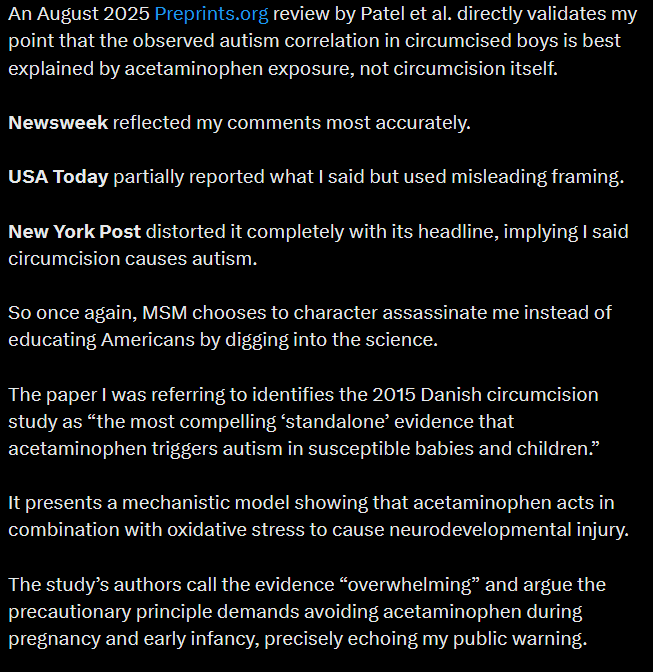 An August 2025 Preprints.org review by Patel et al. directly validates my point that the observed autism correlation in circumcised boys is best explained by acetaminophen exposure, not circumcision itself.

Newsweek reflected my comments most accurately.

USA Today partially reported what I said but used misleading framing.

New York Post distorted it completely with its headline, implying I said circumcision causes autism.

So once again, MSM chooses to character assassinate me instead of educating Americans by digging into the science.

The paper I was referring to identifies the 2015 Danish circumcision study as “the most compelling ‘standalone’ evidence that acetaminophen triggers autism in susceptible babies and children.”

It presents a mechanistic model showing that acetaminophen acts in combination with oxidative stress to cause neurodevelopmental injury.

The study’s authors call the evidence “overwhelming” and argue the precautionary principle demands avoiding acetaminophen during pregnancy and early infancy, precisely echoing my public warning.